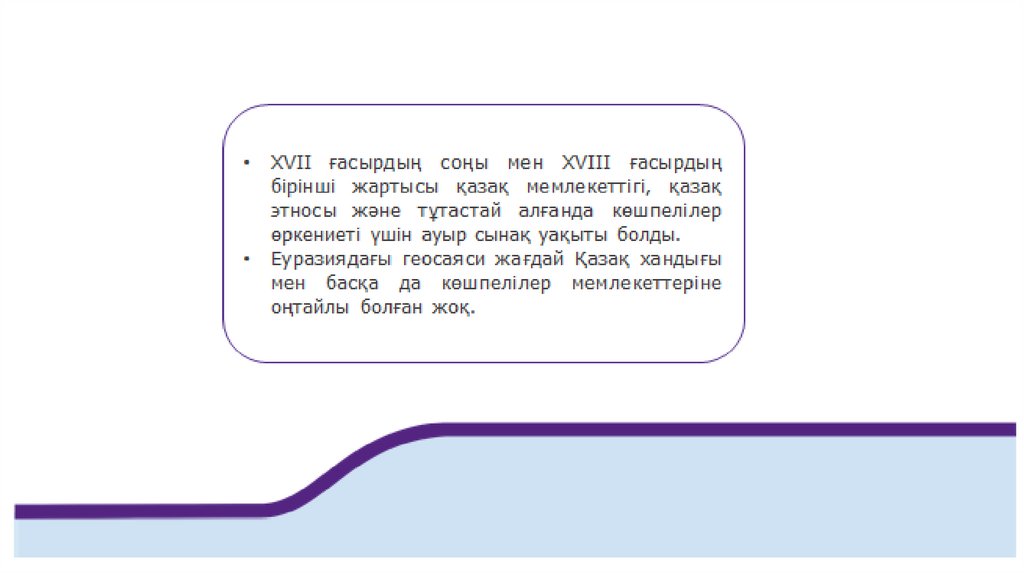 • XVII ғасырдың соңы мен XVIII ғасырдың бірінші жартысы қазақ мемлекеттігі, қазақ этносы және тұтастай алғанда көшпелілер өркениеті үшін ауыр сынақ уақыты болды.
• Еуразиядағы геосаяси жағдай Қазақ хандығы мен басқа да көшпелілер мемлекеттеріне оңтайлы болған жоқ.